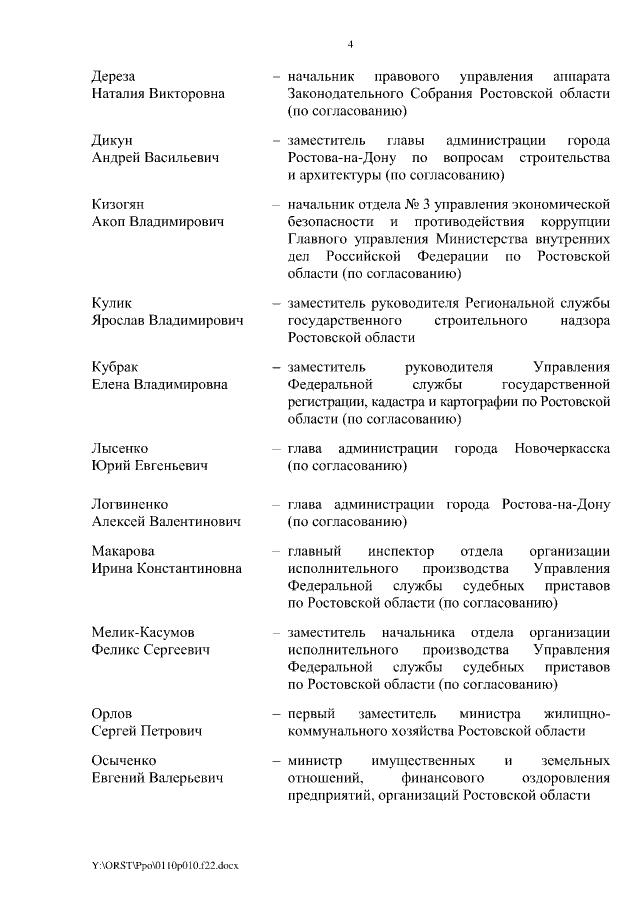 4

Дереза
Наталия Викторовна

– начальник правового управления аппарата Законодательного Собрания Ростовской области (по согласованию)

Дикун
Андрей Васильевич

– заместитель главы администрации города Ростова-на-Дону по вопросам строительства и архитектуры (по согласованию)

Кизогян
Акоп Владимирович

– начальник отдела № 3 управления экономической безопасности и противодействия коррупции Главного управления Министерства внутренних дел Российской Федерации по Ростовской области (по согласованию)

Кулик
Ярослав Владимирович

– заместитель руководителя Региональной службы государственного строительного надзора Ростовской области

Кубрак
Елена Владимировна

– заместитель руководителя Управления Федеральной службы государственной регистрации, кадастра и картографии по Ростовской области (по согласованию)

Лысенко
Юрий Евгеньевич

– глава администрации города Новочеркасска (по согласованию)

Логвиненко
Алексей Валентинович

– глава администрации города Ростова-на-Дону (по согласованию)

Макарова
Ирина Константиновна

– главный инспектор отдела организации исполнительного производства Управления Федеральной службы судебных приставов по Ростовской области (по согласованию)

Мелик-Касумов
Феликс Сергеевич

– заместитель начальника отдела организации исполнительного производства Управления Федеральной службы судебных приставов по Ростовской области (по согласованию)

Орлов
Сергей Петрович

– первый заместитель министра жилищно-коммунального хозяйства Ростовской области

Осыченко
Евгений Валерьевич

– министр имущественных и земельных отношений, финансового оздоровления предприятий, организаций Ростовской области

Y:\ORST\Ppo\0110p010.f22.docx